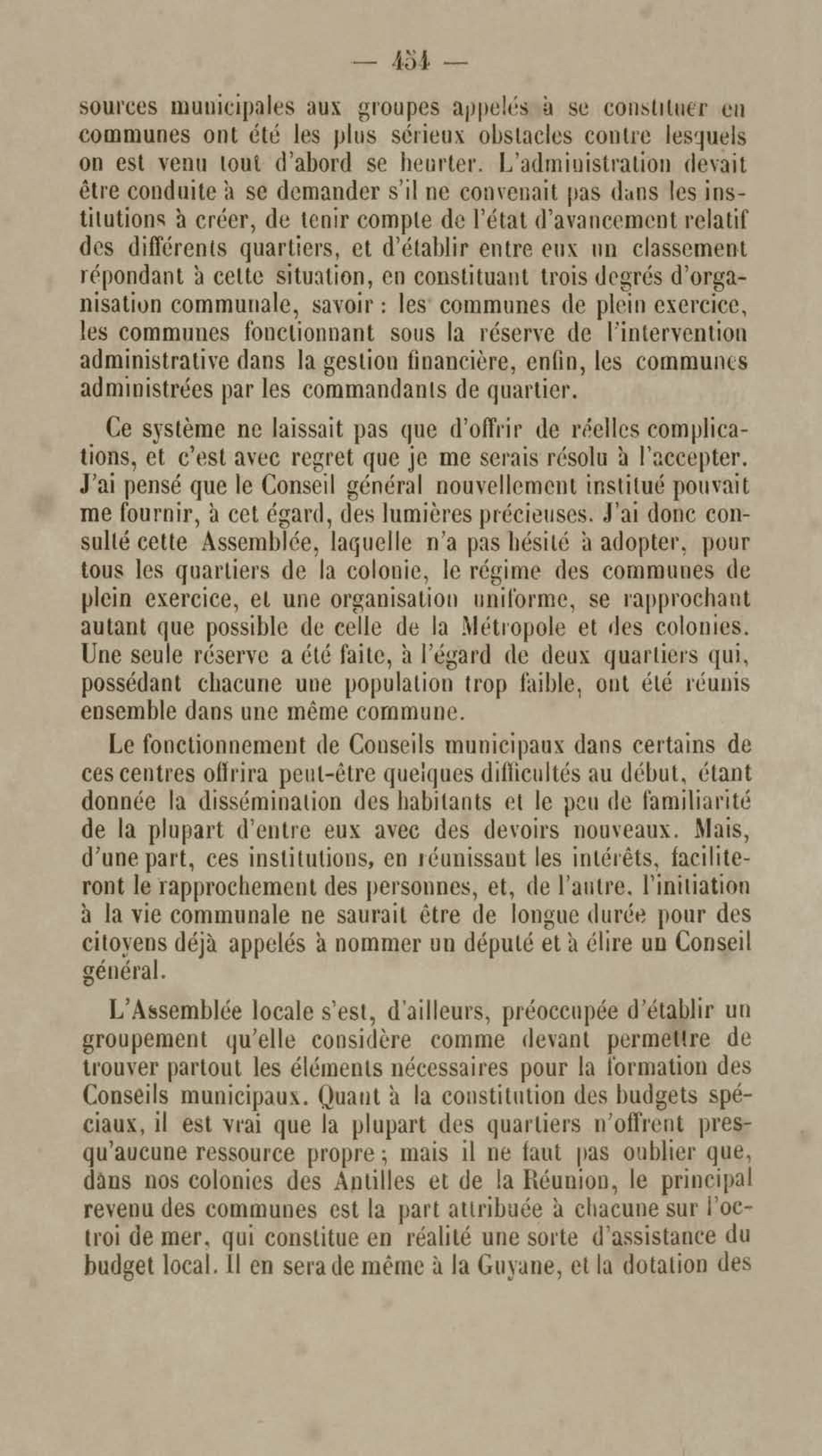 — 454 —

sources municipales aux groupes appelés à se constituer en communes ont été les plus sérieux obstacles contre lesquels on est venu tout d'abord se heurter. L'administration devait être conduite à se demander s'il ne convenait pas dans les institutions à créer, de tenir compte de l'état d'avancement relatif des différents quartiers, et d'établir entre eux un classement répondant à cette situation, en constituant trois degrés d'organisation communale, savoir : les communes de plein exercice, les communes fonctionnant sous la réserve de l'intervention administrative dans la gestion financière, enfin, les communes administrées par les commandants de quartier.

Ce système ne laissait pas que d'offrir de réelles complications, et c'est avec regret que je me serais résolu à l'accepter. J'ai pensé que le Conseil général nouvellement institué pouvait me fournir, à cet égard, des lumières précieuses. J'ai donc consulté cette Assemblée, laquelle n'a pas hésité à adopter, pour tous les quartiers de la colonie, le régime des communes de plein exercice, et une organisation uniforme, se rapprochant autant que possible de celle de la Métropole et des colonies. Une seule réserve a été faite, à l'égard de deux quartiers qui, possédant chacune une population trop faible, ont été réunis ensemble dans une même commune.

Le fonctionnement de Conseils municipaux dans certains de ces centres offrira peut-être quelques difficultés au début, étant donnée la dissémination des habitants et le peu de familiarité de la plupart d'entre eux avec des devoirs nouveaux. Mais, d'une part, ces institutions, en réunissant les intérêts, faciliteront le rapprochement des personnes, et, de l'autre, l'initiation à la vie communale ne saurait être de longue durée pour des citoyens déjà appelés à nommer un député et à élire un Conseil général.

L'Assemblée locale s'est, d'ailleurs, préoccupée d'établir un groupement qu'elle considère comme devant permettre de trouver partout les éléments nécessaires pour la formation des Conseils municipaux. Quant à la constitution des budgets spéciaux, il est vrai que la plupart des quartiers n'offrent presqu'aucune ressource propre ; mais il ne faut pas oublier que, dans nos colonies des Antilles et de la Réunion, le principal revenu des communes est la part attribuée à chacune sur l'octroi de mer, qui constitue en réalité une sorte d'assistance du budget local. Il en sera de même à la Guyane, et la dotation des